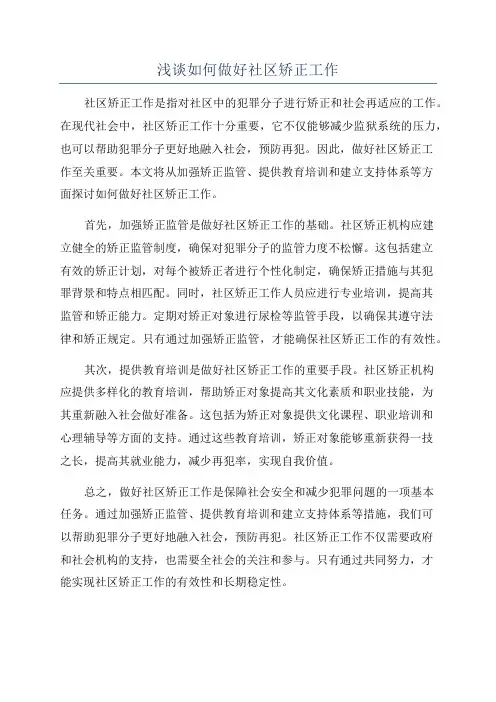 浅谈如何做好社区矫正工作

社区矫正工作是指对社区中的犯罪分子进行矫正和社会再适应的工作。在现代社会中，社区矫正工作十分重要，它不仅能够减少监狱系统的压力，也可以帮助犯罪分子更好地融入社会，预防再犯。因此，做好社区矫正工作至关重要。本文将从加强矫正监管、提供教育培训和建立支持体系等方面探讨如何做好社区矫正工作。

首先，加强矫正监管是做好社区矫正工作的基础。社区矫正机构应建立健全的矫正监管制度，确保对犯罪分子的监管力度不松懈。这包括建立有效的矫正计划，对每个被矫正者进行个性化制定，确保矫正措施与其犯罪背景和特点相匹配。同时，社区矫正工作人员应进行专业培训，提高其监管和矫正能力。定期对矫正对象进行尿检等监管手段，以确保其遵守法律和矫正规定。只有通过加强矫正监管，才能确保社区矫正工作的有效性。

其次，提供教育培训是做好社区矫正工作的重要手段。社区矫正机构应提供多样化的教育培训，帮助矫正对象提高其文化素质和职业技能，为其重新融入社会做好准备。这包括为矫正对象提供文化课程、职业培训和心理辅导等方面的支持。通过这些教育培训，矫正对象能够重新获得一技之长，提高其就业能力，减少再犯率，实现自我价值。

总之，做好社区矫正工作是保障社会安全和减少犯罪问题的一项基本任务。通过加强矫正监管、提供教育培训和建立支持体系等措施，我们可以帮助犯罪分子更好地融入社会，预防再犯。社区矫正工作不仅需要政府和社会机构的支持，也需要全社会的关注和参与。只有通过共同努力，才能实现社区矫正工作的有效性和长期稳定性。